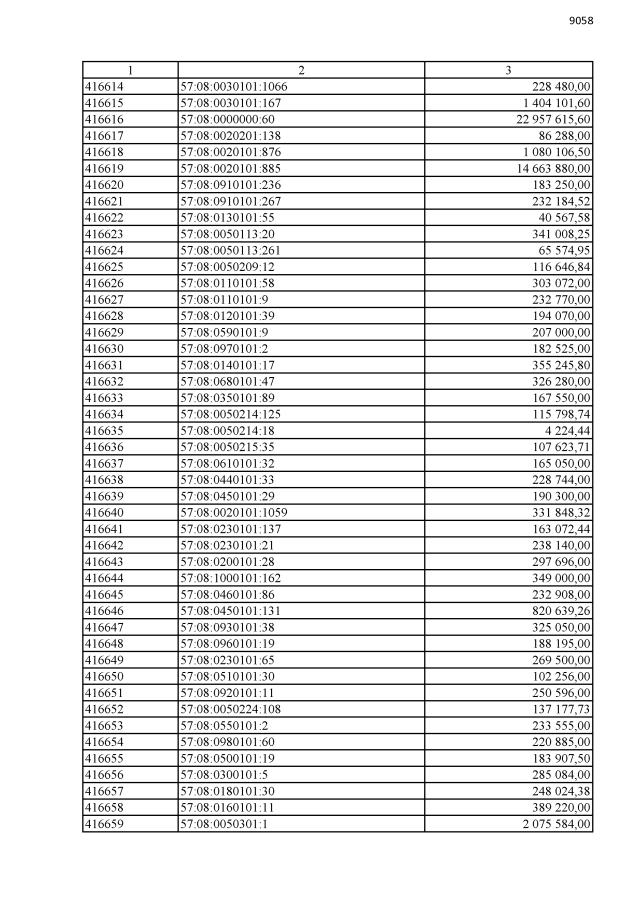 9058

| 1 | 2 | 3 |
|---|---|---|
| 416614 | 57:08:0030101:1066 | 228 480,00 |
| 416615 | 57:08:0030101:167 | 1 404 101,60 |
| 416616 | 57:08:0000000:60 | 22 957 615,60 |
| 416617 | 57:08:0020201:138 | 86 288,00 |
| 416618 | 57:08:0020101:876 | 1 080 106,50 |
| 416619 | 57:08:0020101:885 | 14 663 880,00 |
| 416620 | 57:08:0910101:236 | 183 250,00 |
| 416621 | 57:08:0910101:267 | 232 184,52 |
| 416622 | 57:08:0130101:55 | 40 567,58 |
| 416623 | 57:08:0050113:20 | 341 008,25 |
| 416624 | 57:08:0050113:261 | 65 574,95 |
| 416625 | 57:08:0050209:12 | 116 646,84 |
| 416626 | 57:08:0110101:58 | 303 072,00 |
| 416627 | 57:08:0110101:9 | 232 770,00 |
| 416628 | 57:08:0120101:39 | 194 070,00 |
| 416629 | 57:08:0590101:9 | 207 000,00 |
| 416630 | 57:08:0970101:2 | 182 525,00 |
| 416631 | 57:08:0140101:17 | 355 245,80 |
| 416632 | 57:08:0680101:47 | 326 280,00 |
| 416633 | 57:08:0350101:89 | 167 550,00 |
| 416634 | 57:08:0050214:125 | 115 798,74 |
| 416635 | 57:08:0050214:18 | 4 224,44 |
| 416636 | 57:08:0050215:35 | 107 623,71 |
| 416637 | 57:08:0610101:32 | 165 050,00 |
| 416638 | 57:08:0440101:33 | 228 744,00 |
| 416639 | 57:08:0450101:29 | 190 300,00 |
| 416640 | 57:08:0020101:1059 | 331 848,32 |
| 416641 | 57:08:0230101:137 | 163 072,44 |
| 416642 | 57:08:0230101:21 | 238 140,00 |
| 416643 | 57:08:0200101:28 | 297 696,00 |
| 416644 | 57:08:1000101:162 | 349 000,00 |
| 416645 | 57:08:0460101:86 | 232 908,00 |
| 416646 | 57:08:0450101:131 | 820 639,26 |
| 416647 | 57:08:0930101:38 | 325 050,00 |
| 416648 | 57:08:0960101:19 | 188 195,00 |
| 416649 | 57:08:0230101:65 | 269 500,00 |
| 416650 | 57:08:0510101:30 | 102 256,00 |
| 416651 | 57:08:0920101:11 | 250 596,00 |
| 416652 | 57:08:0050224:108 | 137 177,73 |
| 416653 | 57:08:0550101:2 | 233 555,00 |
| 416654 | 57:08:0980101:60 | 220 885,00 |
| 416655 | 57:08:0500101:19 | 183 907,50 |
| 416656 | 57:08:0300101:5 | 285 084,00 |
| 416657 | 57:08:0180101:30 | 248 024,38 |
| 416658 | 57:08:0160101:11 | 389 220,00 |
| 416659 | 57:08:0050301:1 | 2 075 584,00 |